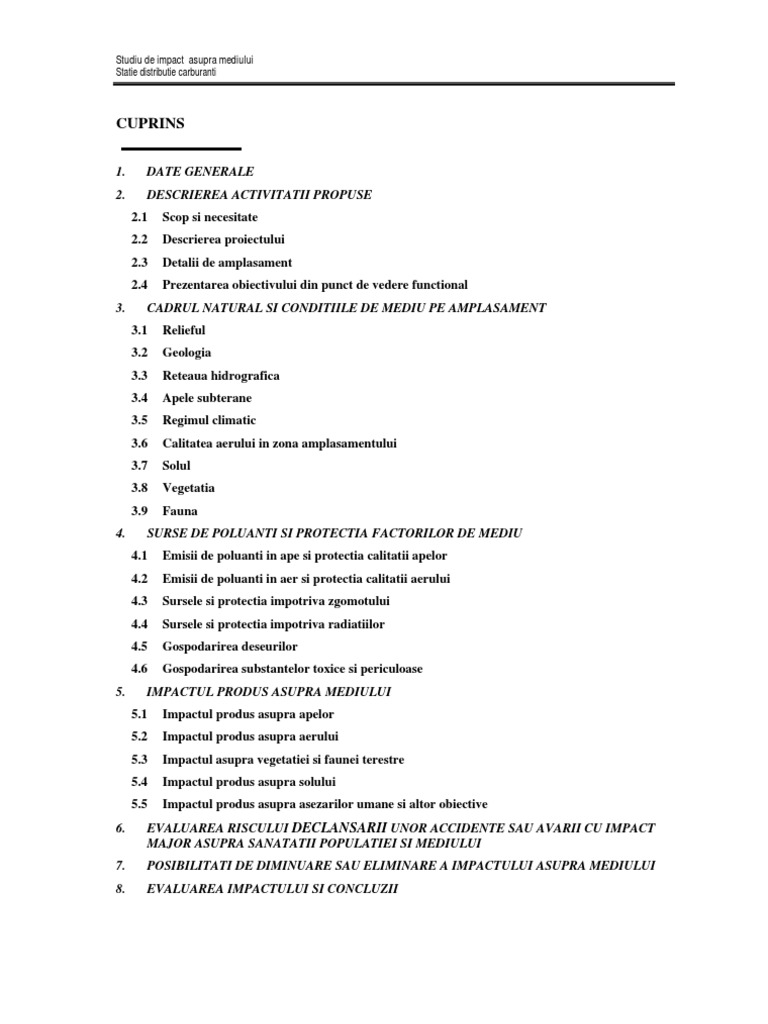 Studiu de impact asupra mediului
Statie distributie carburanti

CUPRINS

1. DATE GENERALE
2. DESCRIEREA ACTIVITATII PROPUSE
2.1 Scop si necesitate
2.2 Descrierea proiectului
2.3 Detalii de amplasament
2.4 Prezentarea obiectivului din punct de vedere functional
3. CADRUL NATURAL SI CONDITIILE DE MEDIU PE AMPLASAMENT
3.1 Relieful
3.2 Geologia
3.3 Reteaua hidrografica
3.4 Apele subterane
3.5 Regimul climatic
3.6 Calitatea aerului in zona amplasamentului
3.7 Solul
3.8 Vegetatia
3.9 Fauna
4. SURSE DE POLUANTI SI PROTECTIA FACTORILOR DE MEDIU
4.1 Emisii de poluanti in ape si protectia calitatii apelor
4.2 Emisii de poluanti in aer si protectia calitatii aerului
4.3 Sursele si protectia impotriva zgomotului
4.4 Sursele si protectia impotriva radiatiilor
4.5 Gospodarirea deseurilor
4.6 Gospodarirea substantelor toxice si periculoase
5. IMPACTUL PRODUS ASUPRA MEDIULUI
5.1 Impactul produs asupra apelor
5.2 Impactul produs asupra aerului
5.3 Impactul asupra vegetatiei si faunei terestre
5.4 Impactul produs asupra solului
5.5 Impactul produs asupra asezarilor umane si altor obiective
6. EVALUAREA RISCULUI DECLANSARII UNOR ACCIDENTE SAU AVARII CU IMPACT MAJOR ASUPRA SANATATII POPULATIEI SI MEDIULUI
7. POSIBILITATI DE DIMINUARE SAU ELIMINARE A IMPACTULUI ASUPRA MEDIULUI
8. EVALUAREA IMPACTULUI SI CONCLUZII